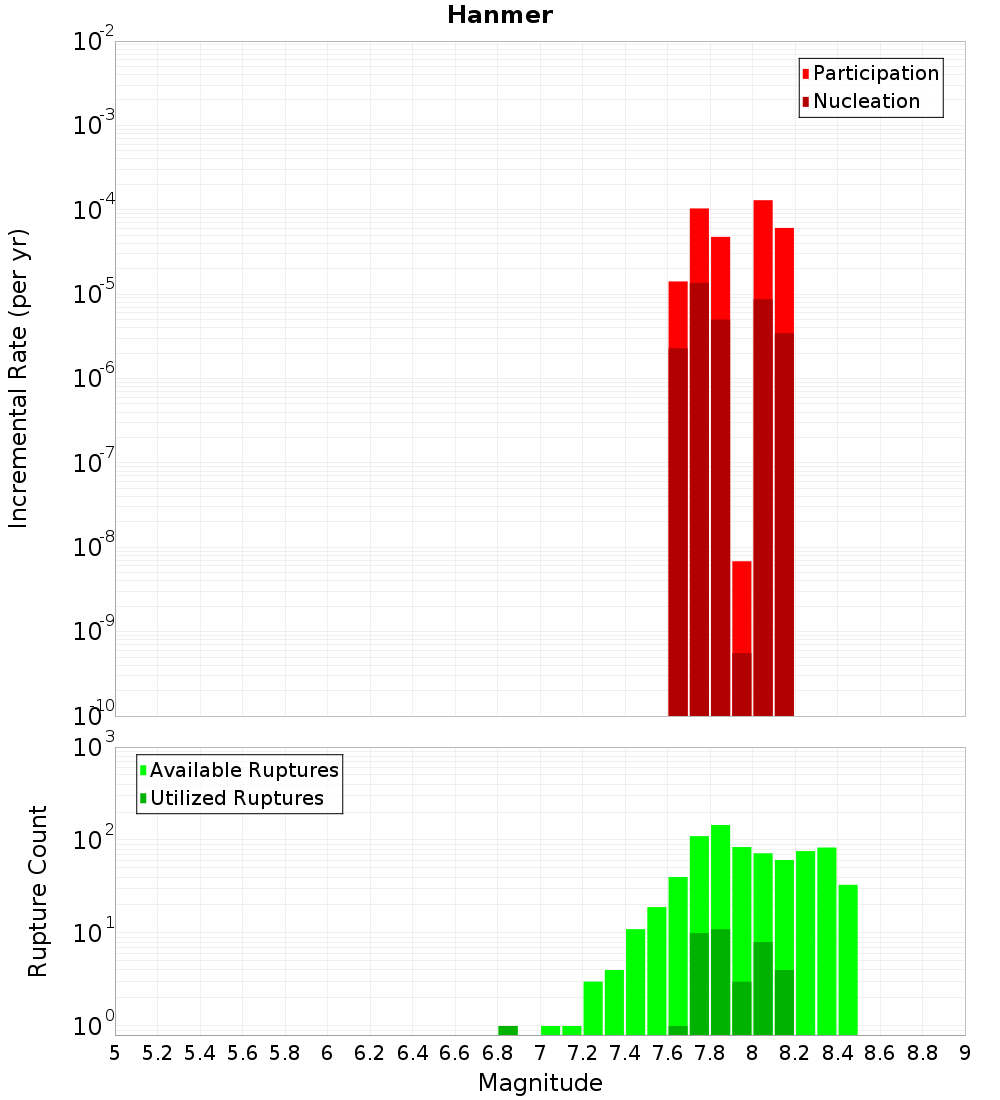 Hanmer

Participation
Nucleation

Incremental Rate (per yr)

$10^{-2}$
$10^{-3}$
$10^{-4}$
$10^{-5}$
$10^{-6}$
$10^{-7}$
$10^{-8}$
$10^{-9}$
$10^{-10}$

Available Ruptures
Utilized Ruptures

Rupture Count

$10^{3}$
$10^{2}$
$10^{1}$
$10^{0}$

5 5.2 5.4 5.6 5.8 6 6.2 6.4 6.6 6.8 7 7.2 7.4 7.6 7.8 8 8.2 8.4 8.6 8.8 9

Magnitude